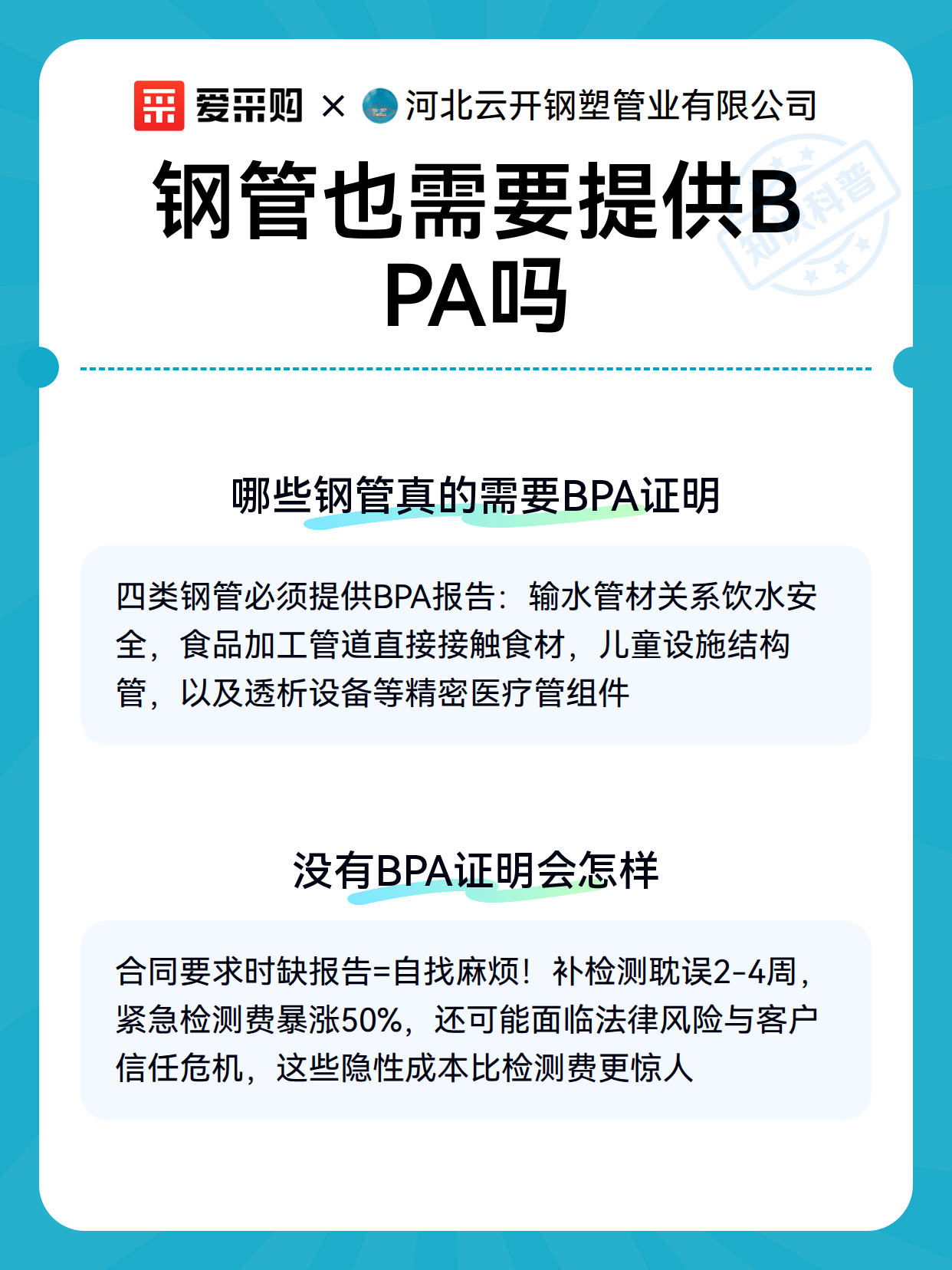 爱采购 × 河北云开钢塑管业有限公司

知识科普

钢管也需要提供BPA吗

哪些钢管真的需要BPA证明

四类钢管必须提供BPA报告：输水管材关系饮水安全，食品加工管道直接接触食材，儿童设施结构管，以及透析设备等精密医疗管组件

没有BPA证明会怎样

合同要求时缺报告=自找麻烦！补检测耽误2-4周，紧急检测费暴涨50%，还可能面临法律风险与客户信任危机，这些隐性成本比检测费更惊人